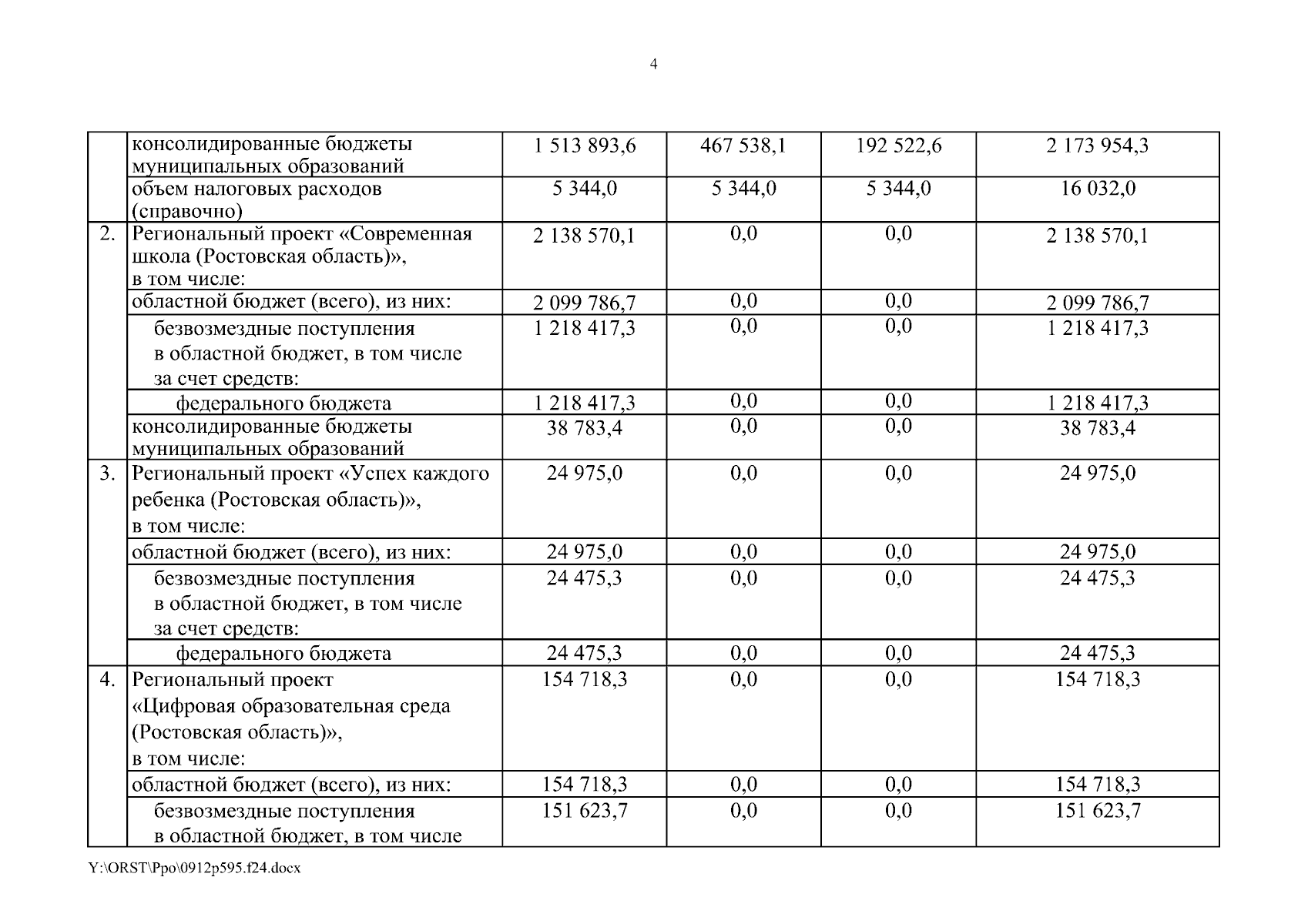 4

| | | | | | |
|---|---|---|---|---|---|
| | консолидированные бюджеты муниципальных образований | 1 513 893,6 | 467 538,1 | 192 522,6 | 2 173 954,3 |
| | объем налоговых расходов (справочно) | 5 344,0 | 5 344,0 | 5 344,0 | 16 032,0 |
| 2. | Региональный проект «Современная школа (Ростовская область)», в том числе: | 2 138 570,1 | 0,0 | 0,0 | 2 138 570,1 |
| | областной бюджет (всего), из них: | 2 099 786,7 | 0,0 | 0,0 | 2 099 786,7 |
| | безвозмездные поступления в областной бюджет, в том числе за счет средств: | 1 218 417,3 | 0,0 | 0,0 | 1 218 417,3 |
| | федерального бюджета | 1 218 417,3 | 0,0 | 0,0 | 1 218 417,3 |
| | консолидированные бюджеты муниципальных образований | 38 783,4 | 0,0 | 0,0 | 38 783,4 |
| 3. | Региональный проект «Успех каждого ребенка (Ростовская область)», в том числе: | 24 975,0 | 0,0 | 0,0 | 24 975,0 |
| | областной бюджет (всего), из них: | 24 975,0 | 0,0 | 0,0 | 24 975,0 |
| | безвозмездные поступления в областной бюджет, в том числе за счет средств: | 24 475,3 | 0,0 | 0,0 | 24 475,3 |
| | федерального бюджета | 24 475,3 | 0,0 | 0,0 | 24 475,3 |
| 4. | Региональный проект «Цифровая образовательная среда (Ростовская область)», в том числе: | 154 718,3 | 0,0 | 0,0 | 154 718,3 |
| | областной бюджет (всего), из них: | 154 718,3 | 0,0 | 0,0 | 154 718,3 |
| | безвозмездные поступления в областной бюджет, в том числе | 151 623,7 | 0,0 | 0,0 | 151 623,7 |

Y:\ORST\Ppo\0912p595.f24.docx